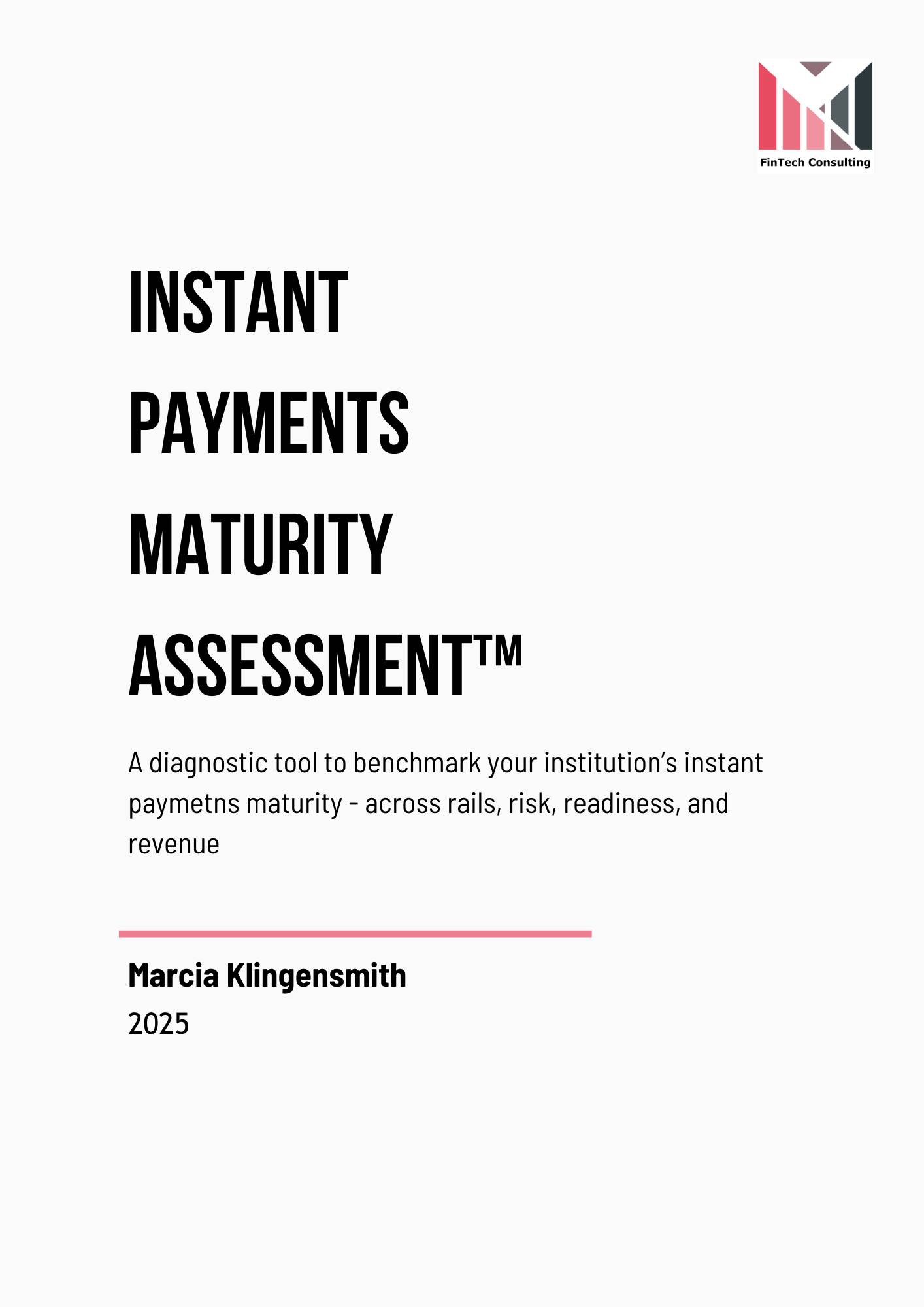 FinTech Consulting

INSTANT
PAYMENTS
MATURITY
ASSESSMENT™

A diagnostic tool to benchmark your institution's instant paymetns maturity - across rails, risk, readiness, and revenue

Marcia Klingensmith
2025